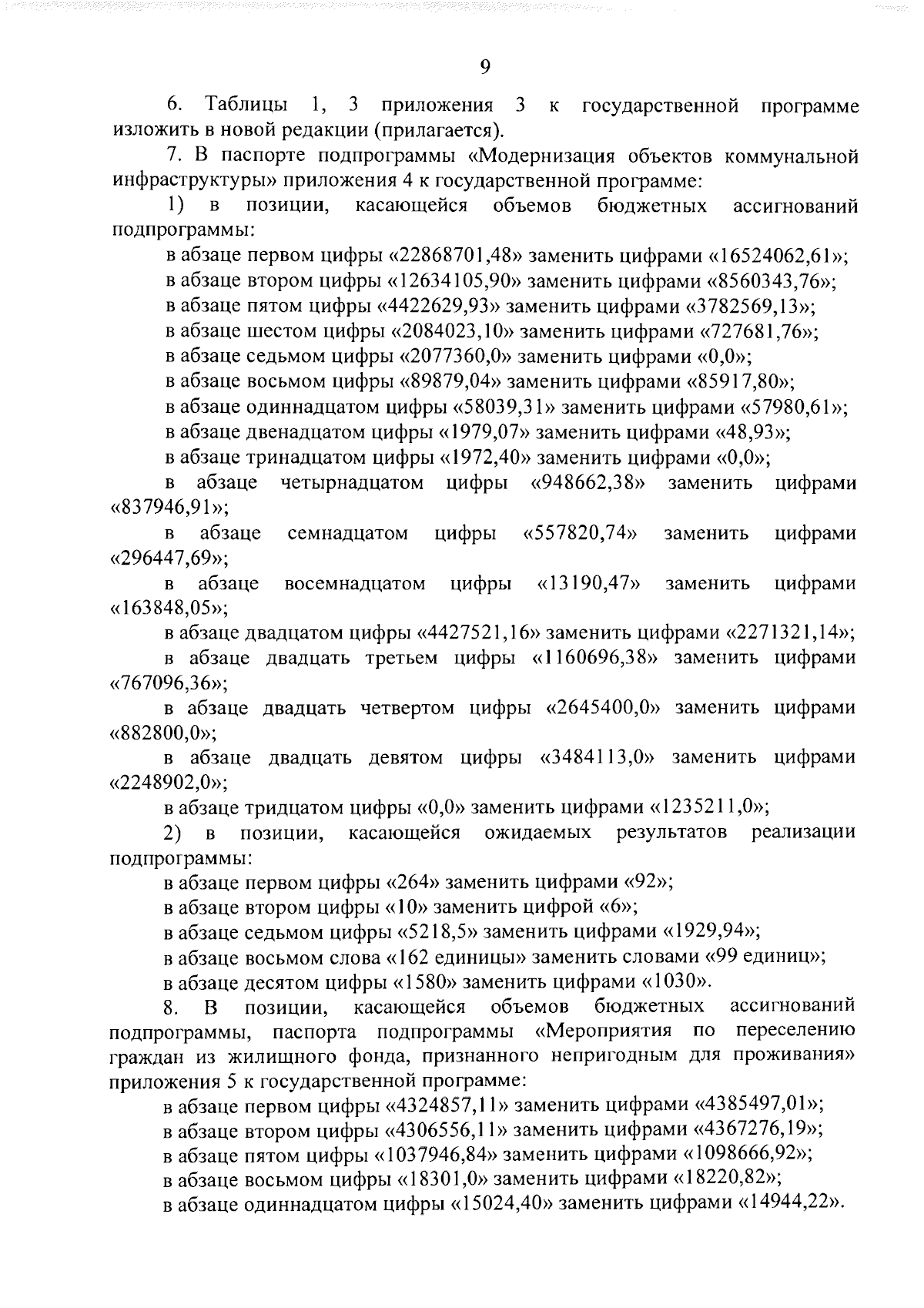 9

6. Таблицы 1, 3 приложения 3 к государственной программе изложить в новой редакции (прилагается).

7. В паспорте подпрограммы «Модернизация объектов коммунальной инфраструктуры» приложения 4 к государственной программе:

1) в позиции, касающейся объемов бюджетных ассигнований подпрограммы:

в абзаце первом цифры «22868701,48» заменить цифрами «16524062,61»;

в абзаце втором цифры «12634105,90» заменить цифрами «8560343,76»;

в абзаце пятом цифры «4422629,93» заменить цифрами «3782569,13»;

в абзаце шестом цифры «2084023,10» заменить цифрами «727681,76»;

в абзаце седьмом цифры «2077360,0» заменить цифрами «0,0»;

в абзаце восьмом цифры «89879,04» заменить цифрами «85917,80»;

в абзаце одиннадцатом цифры «58039,31» заменить цифрами «57980,61»;

в абзаце двенадцатом цифры «1979,07» заменить цифрами «48,93»;

в абзаце тринадцатом цифры «1972,40» заменить цифрами «0,0»;

в абзаце четырнадцатом цифры «948662,38» заменить цифрами «837946,91»;

в абзаце семнадцатом цифры «557820,74» заменить цифрами «296447,69»;

в абзаце восемнадцатом цифры «13190,47» заменить цифрами «163848,05»;

в абзаце двадцатом цифры «4427521,16» заменить цифрами «2271321,14»;

в абзаце двадцать третьем цифры «1160696,38» заменить цифрами «767096,36»;

в абзаце двадцать четвертом цифры «2645400,0» заменить цифрами «882800,0»;

в абзаце двадцать девятом цифры «3484113,0» заменить цифрами «2248902,0»;

в абзаце тридцатом цифры «0,0» заменить цифрами «1235211,0»;

2) в позиции, касающейся ожидаемых результатов реализации подпрограммы:

в абзаце первом цифры «264» заменить цифрами «92»;

в абзаце втором цифры «10» заменить цифрой «6»;

в абзаце седьмом цифры «5218,5» заменить цифрами «1929,94»;

в абзаце восьмом слова «162 единицы» заменить словами «99 единиц»;

в абзаце десятом цифры «1580» заменить цифрами «1030».

8. В позиции, касающейся объемов бюджетных ассигнований подпрограммы, паспорта подпрограммы «Мероприятия по переселению граждан из жилищного фонда, признанного непригодным для проживания» приложения 5 к государственной программе:

в абзаце первом цифры «4324857,11» заменить цифрами «4385497,01»;

в абзаце втором цифры «4306556,11» заменить цифрами «4367276,19»;

в абзаце пятом цифры «1037946,84» заменить цифрами «1098666,92»;

в абзаце восьмом цифры «18301,0» заменить цифрами «18220,82»;

в абзаце одиннадцатом цифры «15024,40» заменить цифрами «14944,22».